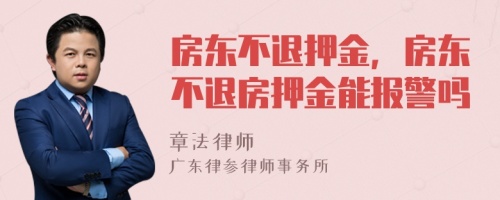 房东不退押金，房东不退房押金能报警吗

章法律师
广东律参律师事务所